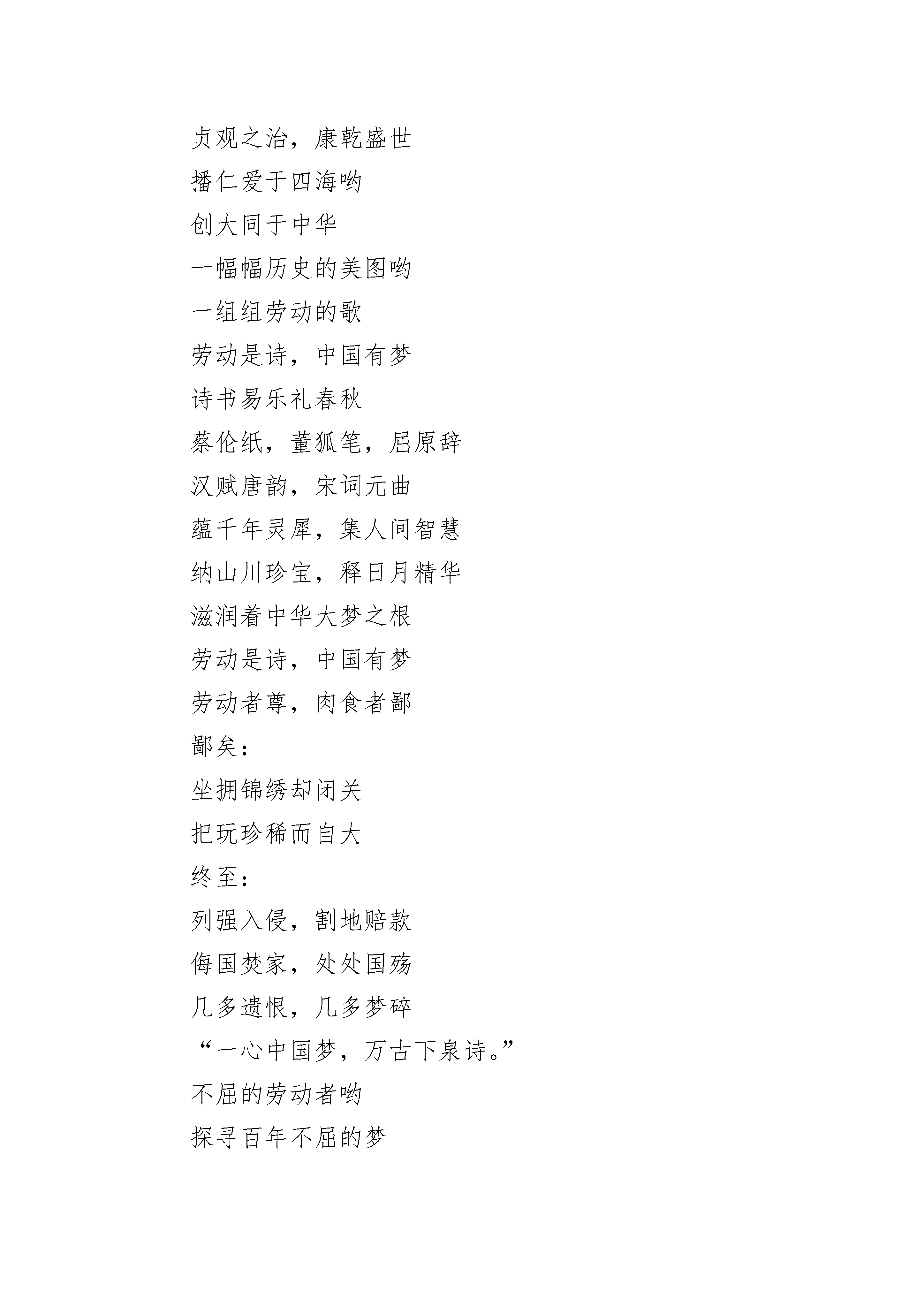 贞观之治，康乾盛世
播仁爱于四海哟
创大同于中华
一幅幅历史的美图哟
一组组劳动的歌
劳动是诗，中国有梦
诗书易乐礼春秋
蔡伦纸，董狐笔，屈原辞
汉赋唐韵，宋词元曲
蕴千年灵犀，集人间智慧
纳山川珍宝，释日月精华
滋润着中华大梦之根
劳动是诗，中国有梦
劳动者尊，肉食者鄙
鄙矣：
坐拥锦绣却闭关
把玩珍稀而自大
终至：
列强入侵，割地赔款
侮国焚家，处处国殇
几多遗恨，几多梦碎
“一心中国梦，万古下泉诗。”
不屈的劳动者哟
探寻百年不屈的梦